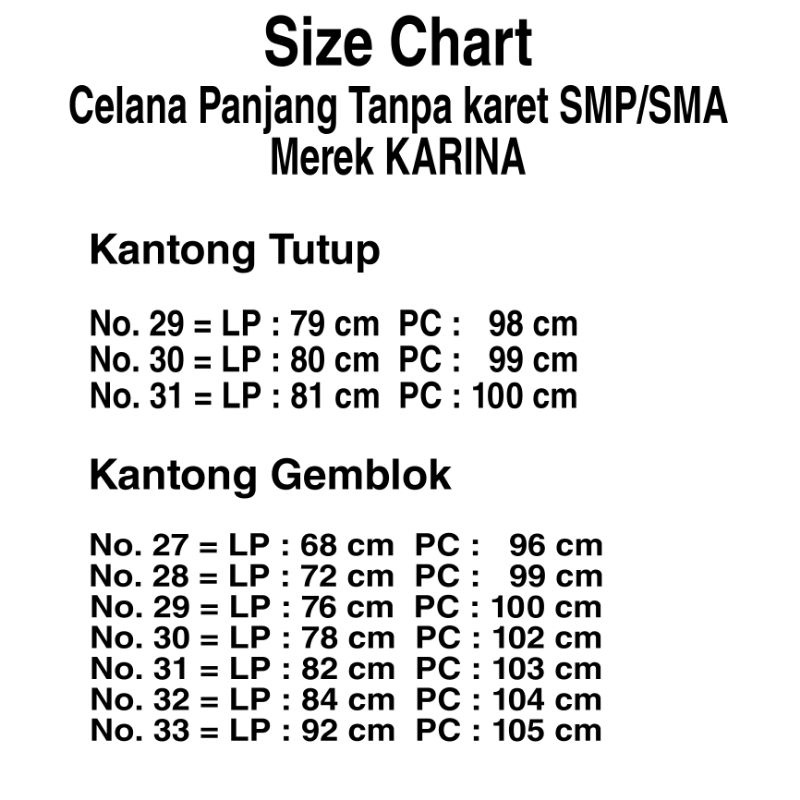 Size Chart
Celana Panjang Tanpa karet SMP/SMA
Merek KARINA

Kantong Tutup

No. 29 = LP : 79 cm PC : 98 cm
No. 30 = LP : 80 cm PC : 99 cm
No. 31 = LP : 81 cm PC : 100 cm

Kantong Gemblok

No. 27 = LP : 68 cm PC : 96 cm
No. 28 = LP : 72 cm PC : 99 cm
No. 29 = LP : 76 cm PC : 100 cm
No. 30 = LP : 78 cm PC : 102 cm
No. 31 = LP : 82 cm PC : 103 cm
No. 32 = LP : 84 cm PC : 104 cm
No. 33 = LP : 92 cm PC : 105 cm